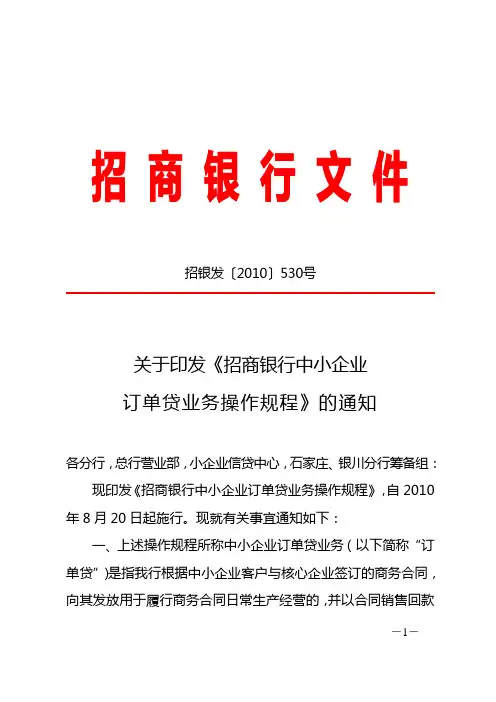 招商银行文件

招银发〔2010〕530号

关于印发《招商银行中小企业订单贷业务操作规程》的通知

各分行，总行营业部，小企业信贷中心，石家庄、银川分行筹备组：

现印发《招商银行中小企业订单贷业务操作规程》，自2010年8月20日起施行。现就有关事宜通知如下：

一、上述操作规程所称中小企业订单贷业务（以下简称“订单贷”）是指我行根据中小企业客户与核心企业签订的商务合同，向其发放用于履行商务合同日常生产经营的，并以合同销售回款

—1—